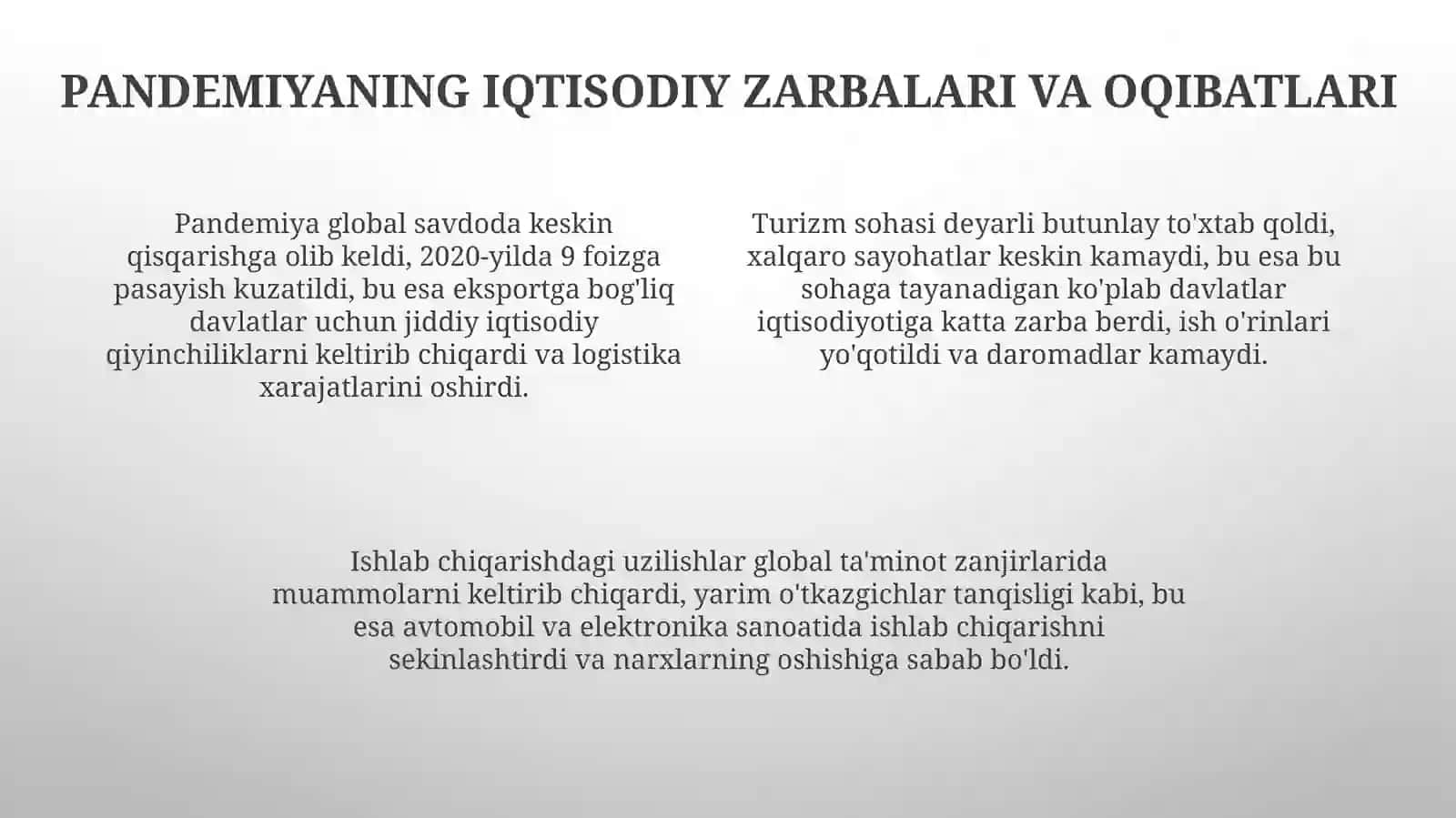 PANDEMIYANING IQTISODIY ZARBALARI VA OQIBATLARI

Pandemiya global savdoda keskin qisqarishga olib keldi, 2020-yilda 9 foizga pasayish kuzatildi, bu esa eksportga bog'liq davlatlar uchun jiddiy iqtisodiy qiyinchiliklarni keltirib chiqardi va logistika xarajatlarini oshirdi.

Turizm sohasi deyarli butunlay to'xtab qoldi, xalqaro sayohatlar keskin kamaydi, bu esa bu sohaga tayanadigan ko'plab davlatlar iqtisodiyotiga katta zarba berdi, ish o'rinlari yo'qotildi va daromadlar kamaydi.

Ishlab chiqarishdagi uzilishlar global ta'minot zanjirlarida muammolarni keltirib chiqardi, yarim o'tkazgichlar tanqisligi kabi, bu esa avtomobil va elektronika sanoatida ishlab chiqarishni sekinlashtirdi va narxlarning oshishiga sabab bo'ldi.